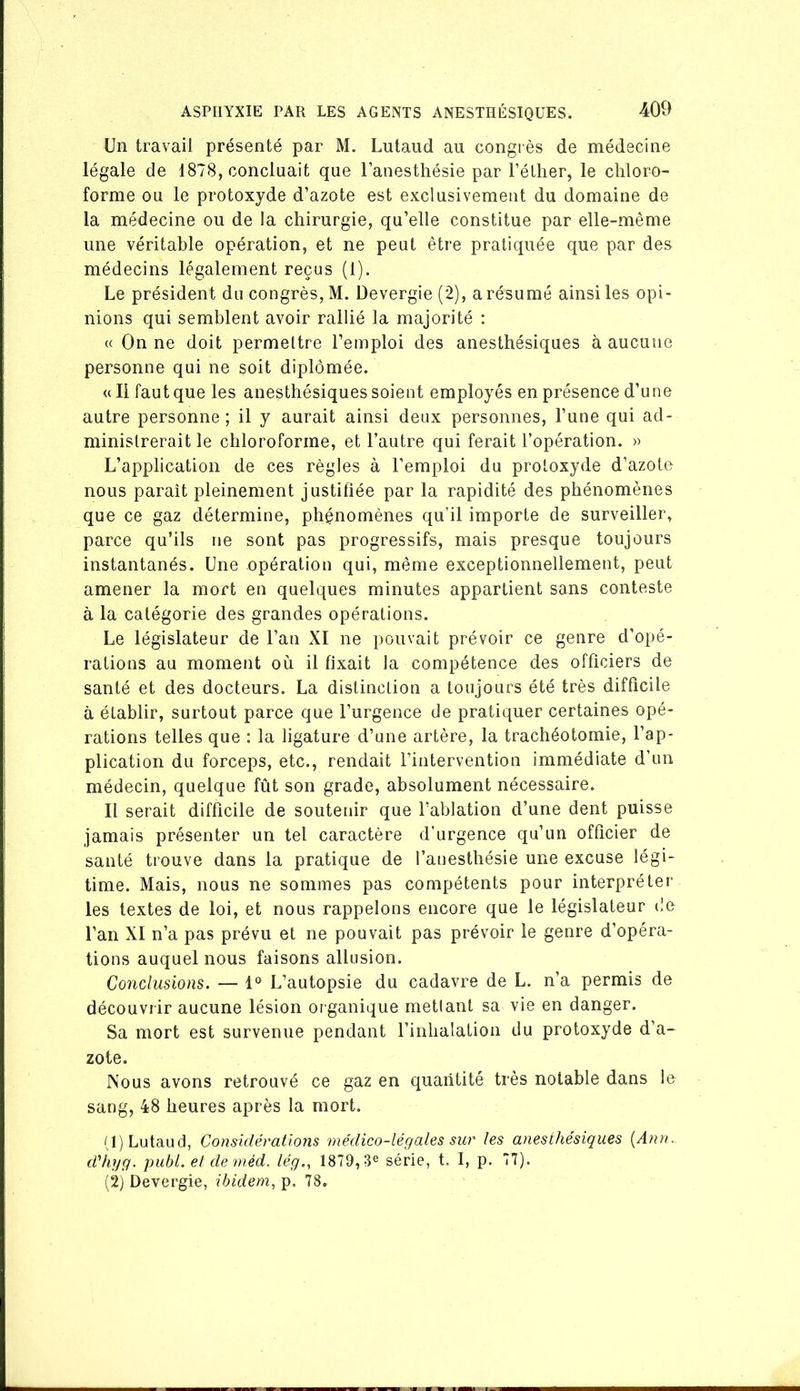 ASPHYXIE PAR LES AGENTS ANESTHÉSIQUES. 409

Un travail présenté par M. Lutaud au congrès de médecine légale de 1878, concluait que l'anesthésie par l'éther, le chloroforme ou le protoxyde d'azote est exclusivement du domaine de la médecine ou de la chirurgie, qu'elle constitue par elle-même une véritable opération, et ne peut être pratiquée que par des médecins légalement reçus (1).

Le président du congrès, M. Devergie (2), a résumé ainsi les opinions qui semblent avoir rallié la majorité :

« On ne doit permettre l'emploi des anesthésiques à aucune personne qui ne soit diplômée.

« Il faut que les anesthésiques soient employés en présence d'une autre personne ; il y aurait ainsi deux personnes, l'une qui administrerait le chloroforme, et l'autre qui ferait l'opération. »

L'application de ces règles à l'emploi du protoxyde d'azote nous paraît pleinement justifiée par la rapidité des phénomènes que ce gaz détermine, phénomènes qu'il importe de surveiller, parce qu'ils ne sont pas progressifs, mais presque toujours instantanés. Une opération qui, même exceptionnellement, peut amener la mort en quelques minutes appartient sans conteste à la catégorie des grandes opérations.

Le législateur de l'an XI ne pouvait prévoir ce genre d'opérations au moment où il fixait la compétence des officiers de santé et des docteurs. La distinction a toujours été très difficile à établir, surtout parce que l'urgence de pratiquer certaines opérations telles que : la ligature d'une artère, la trachéotomie, l'application du forceps, etc., rendait l'intervention immédiate d'un médecin, quelque fût son grade, absolument nécessaire.

Il serait difficile de soutenir que l'ablation d'une dent puisse jamais présenter un tel caractère d'urgence qu'un officier de santé trouve dans la pratique de l'anesthésie une excuse légitime. Mais, nous ne sommes pas compétents pour interpréter les textes de loi, et nous rappelons encore que le législateur de l'an XI n'a pas prévu et ne pouvait pas prévoir le genre d'opérations auquel nous faisons allusion.

Conclusions. — 1° L'autopsie du cadavre de L. n'a permis de découvrir aucune lésion organique mettant sa vie en danger.

Sa mort est survenue pendant l'inhalation du protoxyde d'azote.

Nous avons retrouvé ce gaz en quantité très notable dans le sang, 48 heures après la mort.

(1) Lutaud, Considérations médico-légales sur les anesthésiques (Ann. d'hyg. publ. et de méd. lég., 1879, 3e série, t. I, p. 77).
(2) Devergie, ibidem, p. 78.